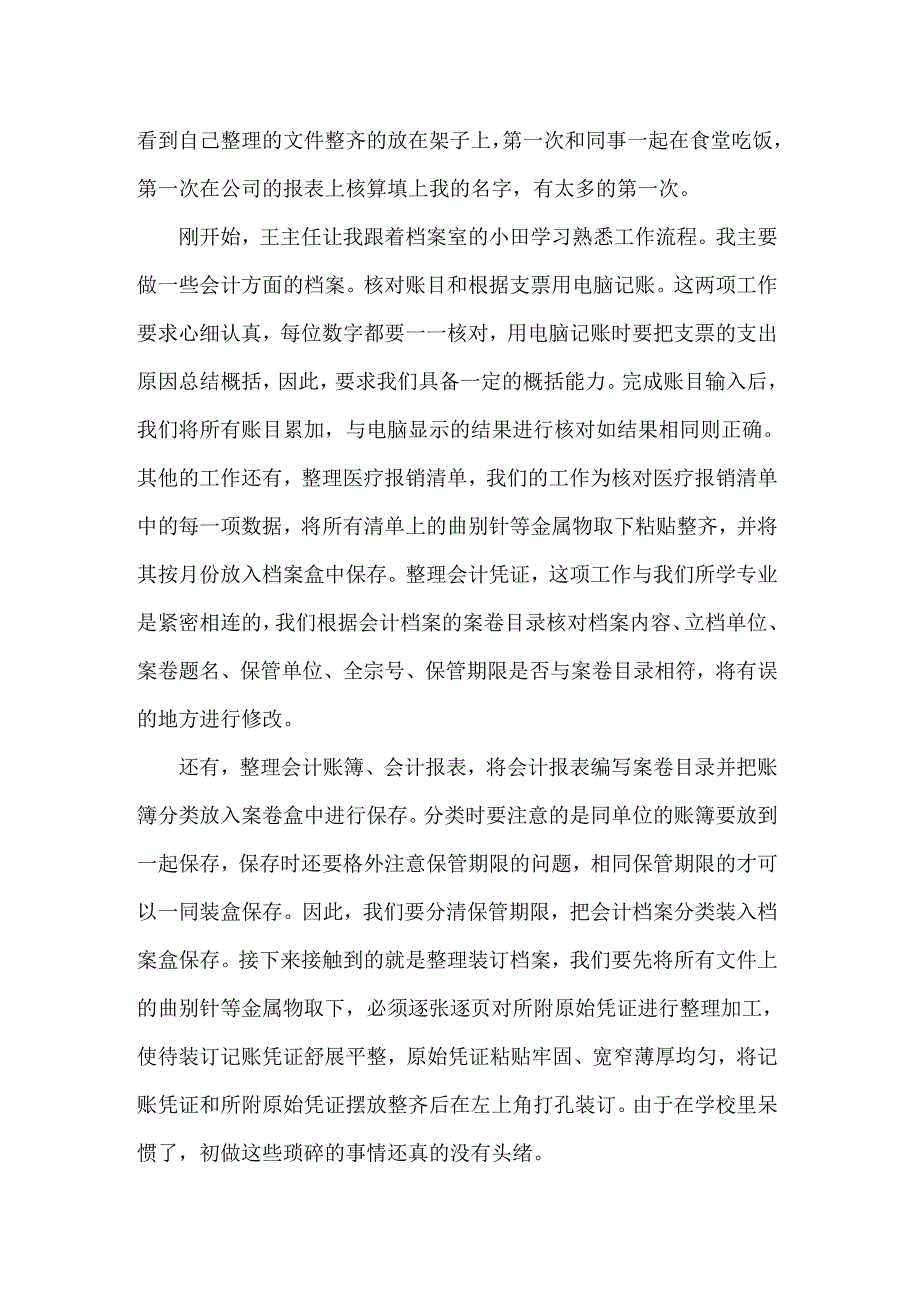 看到自己整理的文件整齐的放在架子上，第一次和同事一起在食堂吃饭，第一次在公司的报表上核算填上我的名字，有太多的第一次。

刚开始，王主任让我跟着档案室的小田学习熟悉工作流程。我主要做一些会计方面的档案。核对账目和根据支票用电脑记账。这两项工作要求心细认真，每位数字都要一一核对，用电脑记账时要把支票的支出原因总结概括，因此，要求我们具备一定的概括能力。完成账目输入后，我们将所有账目累加，与电脑显示的结果进行核对如结果相同则正确。其他的工作还有，整理医疗报销清单，我们的工作为核对医疗报销清单中的每一项数据，将所有清单上的曲别针等金属物取下粘贴整齐，并将其按月份放入档案盒中保存。整理会计凭证，这项工作与我们所学专业是紧密相连的，我们根据会计档案的案卷目录核对档案内容、立档单位、案卷题名、保管单位、全宗号、保管期限是否与案卷目录相符，将有误的地方进行修改。

还有，整理会计账簿、会计报表，将会计报表编写案卷目录并把账簿分类放入案卷盒中进行保存。分类时要注意的是同单位的账簿要放到一起保存，保存时还要格外注意保管期限的问题，相同保管期限的才可以一同装盒保存。因此，我们要分清保管期限，把会计档案分类装入档案盒保存。接下来接触到的就是整理装订档案，我们要先将所有文件上的曲别针等金属物取下，必须逐张逐页对所附原始凭证进行整理加工，使待装订记账凭证舒展平整，原始凭证粘贴牢固、宽窄薄厚均匀，将记账凭证和所附原始凭证摆放整齐后在左上角打孔装订。由于在学校里呆惯了，初做这些琐碎的事情还真的没有头绪。